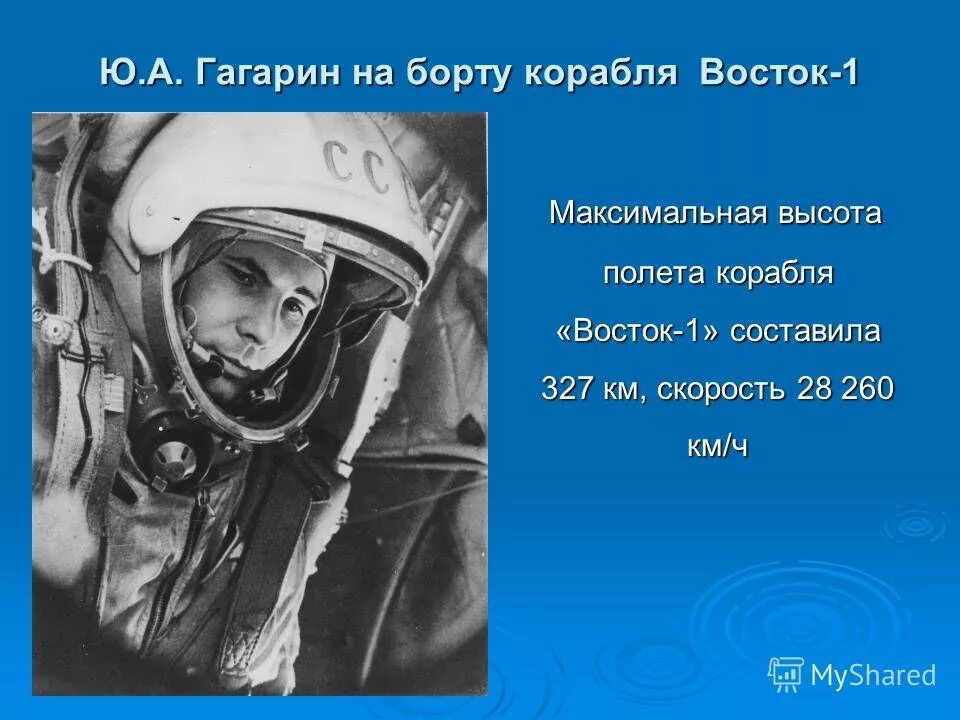 Ю.А. Гагарин на борту корабля Восток-1

ССС

Максимальная высота полета корабля «Восток-1» составила 327 км, скорость 28 260 км/ч

MyShared